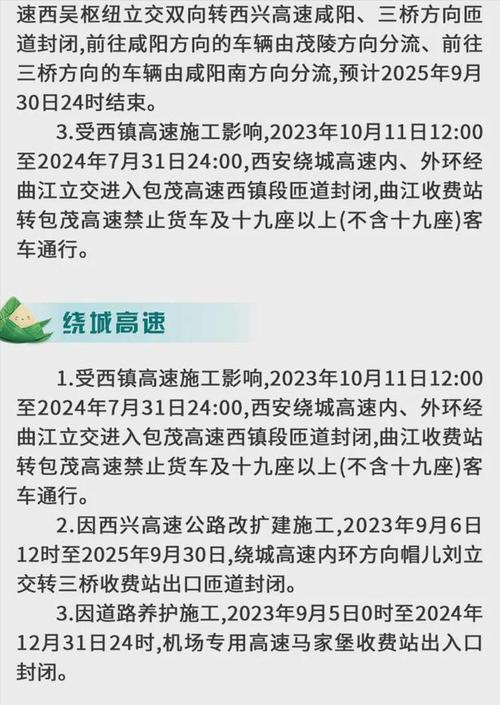 速西吴枢纽立交双向转西兴高速咸阳、三桥方向匝道封闭,前往咸阳方向的车辆由茂陵方向分流、前往三桥方向的车辆由咸阳南方向分流,预计2025年9月30日24时结束。

3.受西镇高速施工影响,2023年10月11日12:00至2024年7月31日24:00,西安绕城高速内、外环经曲江立交进入包茂高速西镇段匝道封闭,曲江收费站转包茂高速禁止货车及十九座以上(不含十九座)客车通行。

绕城高速

1.受西镇高速施工影响,2023年10月11日12:00至2024年7月31日24:00,西安绕城高速内、外环经曲江立交进入包茂高速西镇段匝道封闭,曲江收费站转包茂高速禁止货车及十九座以上(不含十九座)客车通行。

2.因西兴高速公路改扩建施工,2023年9月6日12时至2025年9月30日,绕城高速内环方向帽儿刘立交转三桥收费站出口匝道封闭。

3.因道路养护施工,2023年9月5日0时至2024年12月31日24时,机场专用高速马家堡收费站出入口封闭。